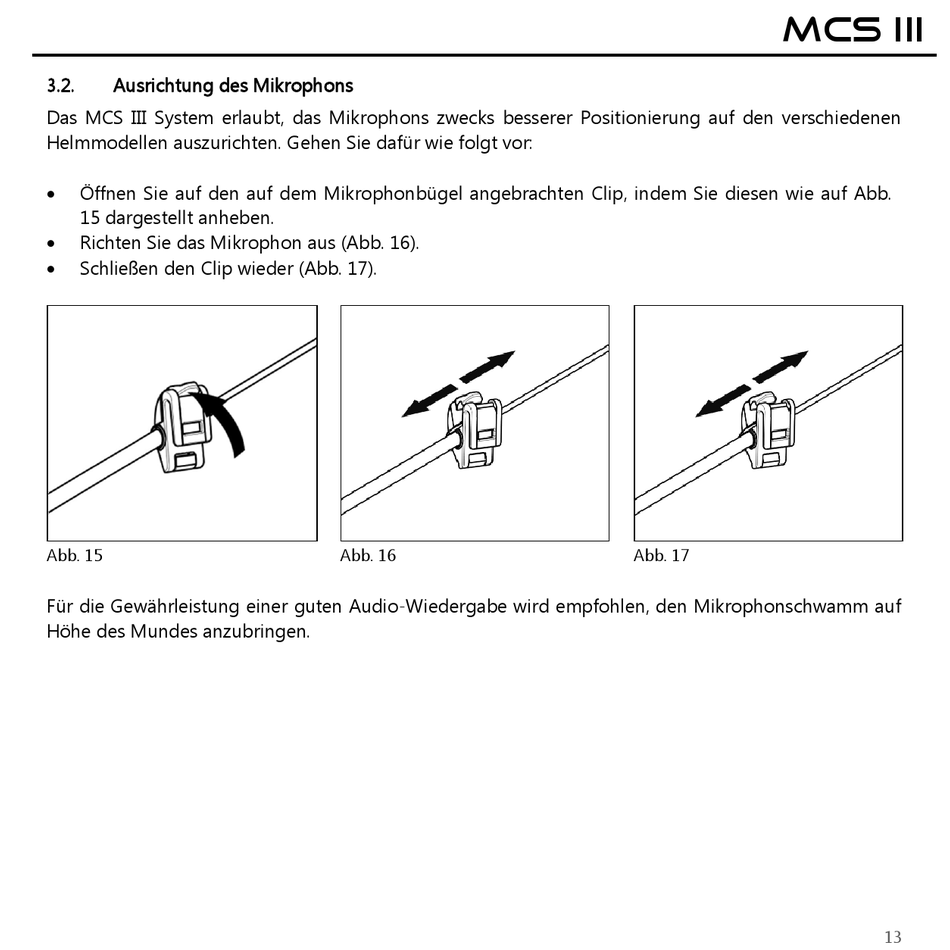 MCS III

3.2. Ausrichtung des Mikrophons

Das MCS III System erlaubt, das Mikrophons zwecks besserer Positionierung auf den verschiedenen Helmmodellen auszurichten. Gehen Sie dafür wie folgt vor:

• Öffnen Sie auf den auf dem Mikrophonbügel angebrachten Clip, indem Sie diesen wie auf Abb. 15 dargestellt anheben.
• Richten Sie das Mikrophon aus (Abb. 16).
• Schließen den Clip wieder (Abb. 17).

Abb. 15

Abb. 16

Abb. 17

Für die Gewährleistung einer guten Audio-Wiedergabe wird empfohlen, den Mikrophonschwamm auf Höhe des Mundes anzubringen.

13